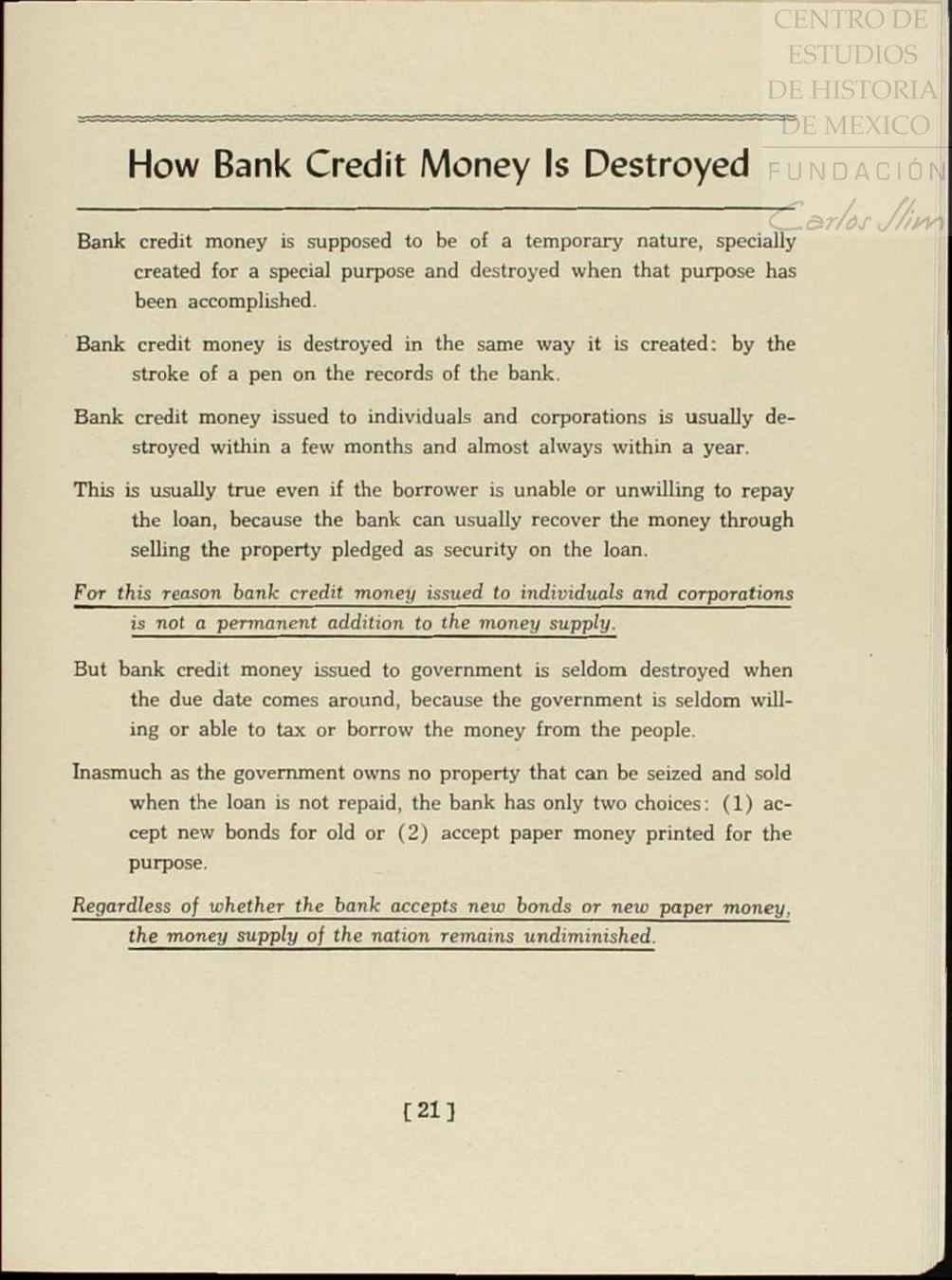 CENTRO DE ESTUDIOS DE HISTORIA DE MEXICO FUNDACIÓN Carlos Slim

How Bank Credit Money Is Destroyed

Bank credit money is supposed to be of a temporary nature, specially created for a special purpose and destroyed when that purpose has been accomplished.

Bank credit money is destroyed in the same way it is created: by the stroke of a pen on the records of the bank.

Bank credit money issued to individuals and corporations is usually destroyed within a few months and almost always within a year.

This is usually true even if the borrower is unable or unwilling to repay the loan, because the bank can usually recover the money through selling the property pledged as security on the loan.

For this reason bank credit money issued to individuals and corporations is not a permanent addition to the money supply.

But bank credit money issued to government is seldom destroyed when the due date comes around, because the government is seldom willing or able to tax or borrow the money from the people.

Inasmuch as the government owns no property that can be seized and sold when the loan is not repaid, the bank has only two choices: (1) accept new bonds for old or (2) accept paper money printed for the purpose.

Regardless of whether the bank accepts new bonds or new paper money, the money supply of the nation remains undiminished.

[21]